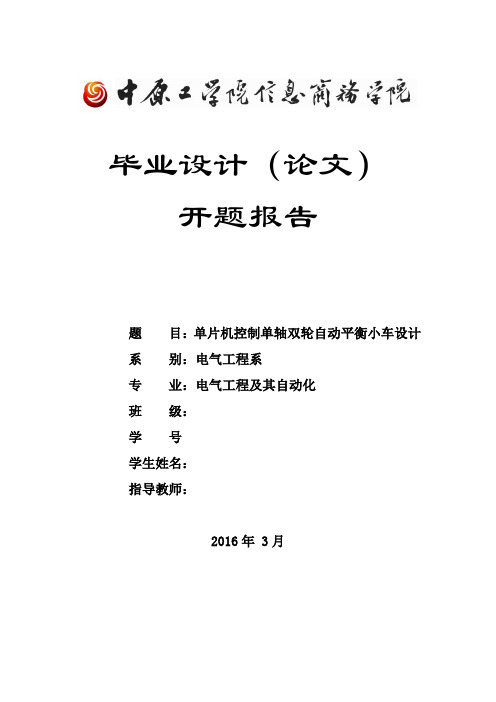 中原工学院信息商务学院

毕业设计（论文）

开题报告

题　　目：单片机控制单轴双轮自动平衡小车设计

系　　别：电气工程系

专　　业：电气工程及其自动化

班　　级：

学　　号

学生姓名：

指导教师：

2016 年 3 月